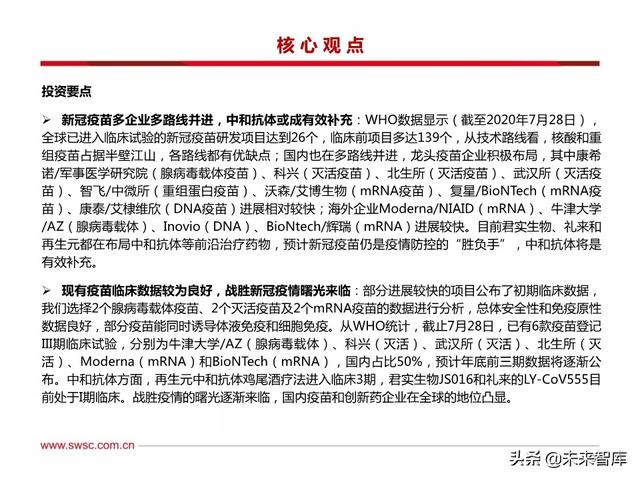 核心观点

投资要点

➢ 新冠疫苗多企业多路线并进，中和抗体或成有效补充：WHO数据显示（截至2020年7月28日），全球已进入临床试验的新冠疫苗研发项目达到26个，临床前项目多达139个，从技术路线看，核酸和重组疫苗占据半壁江山，各路线都有优缺点；国内也在多路线并进，龙头疫苗企业积极布局，其中康希诺/军事医学研究院（腺病毒载体疫苗）、科兴（灭活疫苗）、北生所（灭活疫苗）、武汉所（灭活疫苗）、智飞/中微所（重组蛋白疫苗）、沃森/艾博生物（mRNA疫苗）、复星/BioNTech（mRNA疫苗）、康泰/艾棣维欣（DNA疫苗）进展相对较快；海外企业Moderna/NIAID（mRNA）、牛津大学/AZ（腺病毒载体）、Inovio（DNA）、BioNtech/辉瑞（mRNA）进展较快。目前君实生物、礼来和再生元都在布局中和抗体等前沿治疗药物，预计新冠疫苗仍是疫情防控的“胜负手”，中和抗体将是有效补充。

➢ 现有疫苗临床数据较为良好，战胜新冠疫情曙光来临：部分进展较快的项目公布了初期临床数据，我们选择2个腺病毒载体疫苗、2个灭活疫苗及2个mRNA疫苗的数据进行分析，总体安全性和免疫原性数据良好，部分疫苗能同时诱导体液免疫和细胞免疫。从WHO统计，截止7月28日，已有6款疫苗登记III期临床试验，分别为牛津大学/AZ（腺病毒载体）、科兴（灭活）、武汉所（灭活）、北生所（灭活）、Moderna（mRNA）和BioNTech（mRNA），国内占比50%，预计年底前三期数据将逐渐公布。中和抗体方面，再生元中和抗体鸡尾酒疗法进入临床3期，君实生物JS016和礼来的LY-CoV555目前处于I期临床。战胜疫情的曙光逐渐来临，国内疫苗和创新药企业在全球的地位凸显。

www.swsc.com.cn

头条 @未来智库